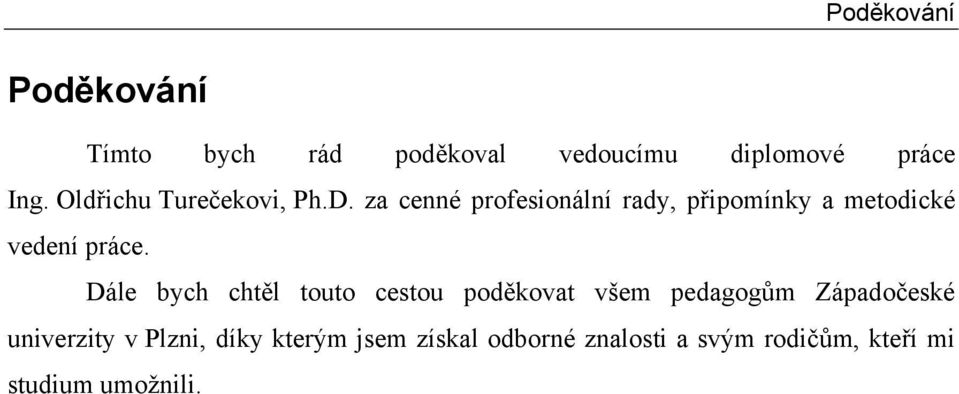 Poděkování

Poděkování

Tímto bych rád poděkoval vedoucímu diplomové práce Ing. Oldřichu Turečekovi, Ph.D. za cenné profesionální rady, připomínky a metodické vedení práce.

Dále bych chtěl touto cestou poděkovat všem pedagogům Západočeské univerzity v Plzni, díky kterým jsem získal odborné znalosti a svým rodičům, kteří mi studium umožnili.